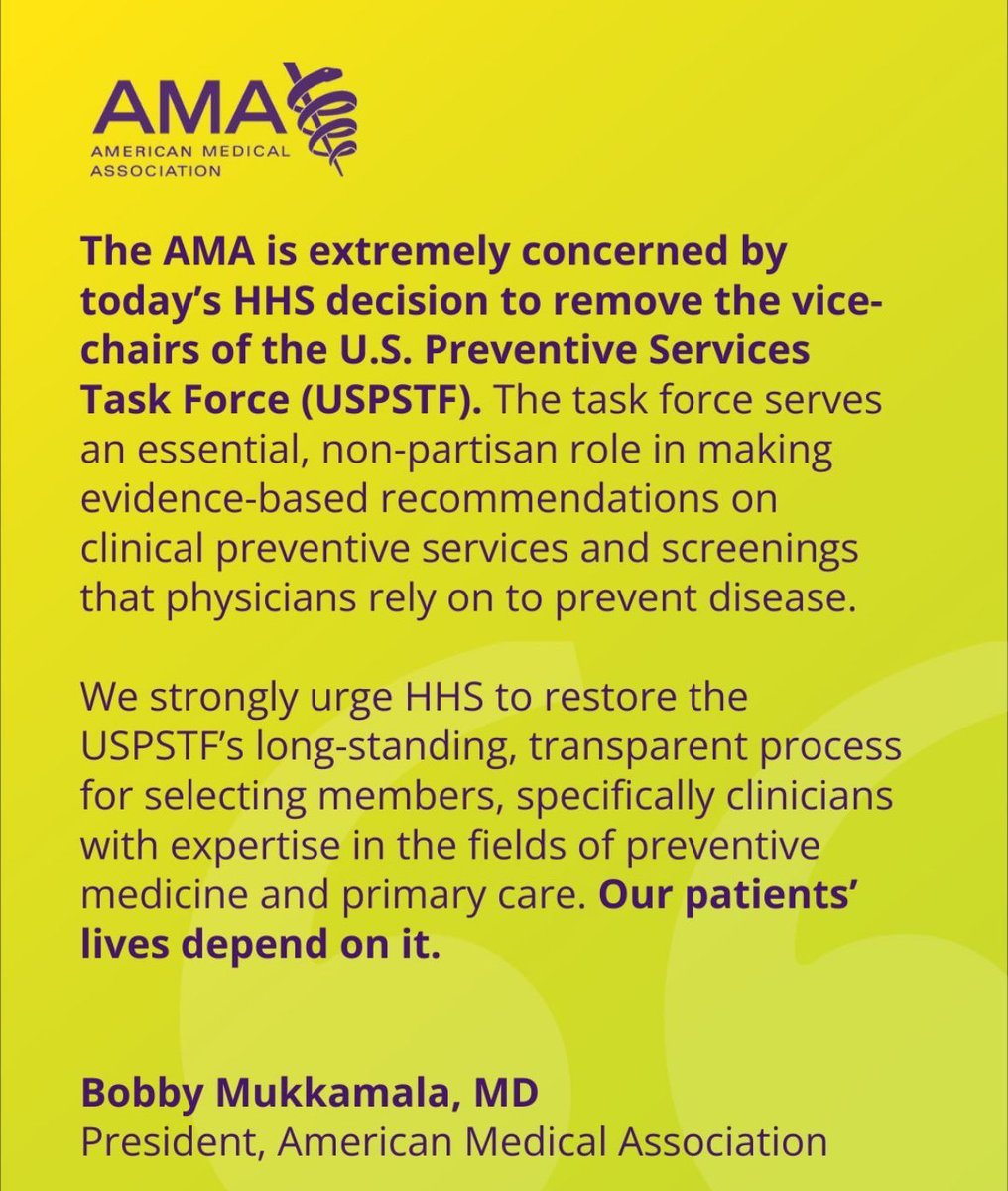 AMA
AMERICAN MEDICAL ASSOCIATION

The AMA is extremely concerned by today's HHS decision to remove the vice-chairs of the U.S. Preventive Services Task Force (USPSTF). The task force serves an essential, non-partisan role in making evidence-based recommendations on clinical preventive services and screenings that physicians rely on to prevent disease.

We strongly urge HHS to restore the USPSTF's long-standing, transparent process for selecting members, specifically clinicians with expertise in the fields of preventive medicine and primary care. Our patients' lives depend on it.

Bobby Mukkamala, MD
President, American Medical Association